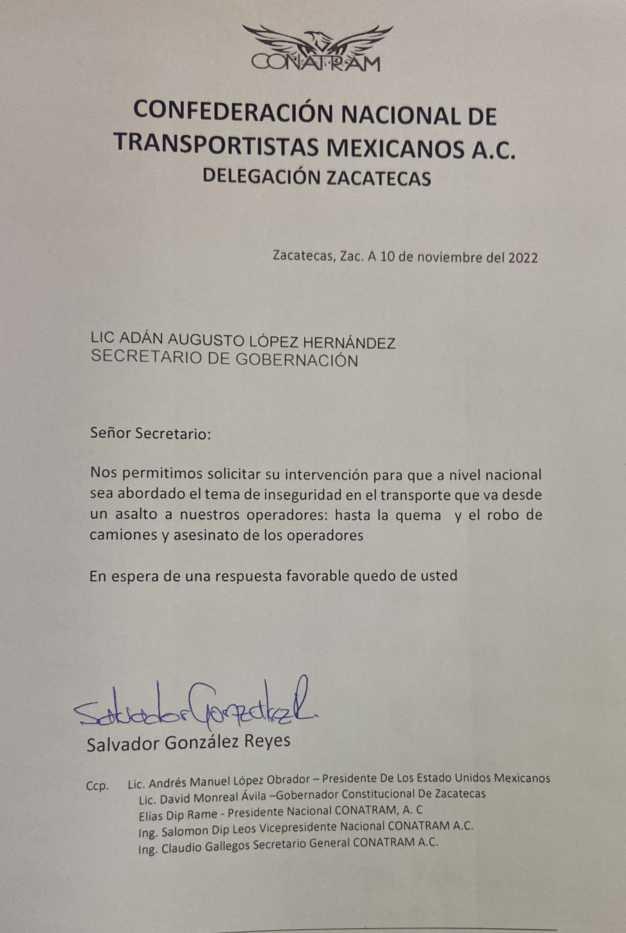 CONATRAM

CONFEDERACIÓN NACIONAL DE TRANSPORTISTAS MEXICANOS A.C.
DELEGACIÓN ZACATECAS

Zacatecas, Zac. A 10 de noviembre del 2022

LIC ADÁN AUGUSTO LÓPEZ HERNÁNDEZ
SECRETARIO DE GOBERNACIÓN

Señor Secretario:

Nos permitimos solicitar su intervención para que a nivel nacional sea abordado el tema de inseguridad en el transporte que va desde un asalto a nuestros operadores: hasta la quema y el robo de camiones y asesinato de los operadores

En espera de una respuesta favorable quedo de usted

Salvador González

Salvador González Reyes

Ccp. Lic. Andrés Manuel López Obrador – Presidente De Los Estado Unidos Mexicanos
Lic. David Monreal Ávila –Gobernador Constitucional De Zacatecas
Elias Dip Rame - Presidente Nacional CONATRAM, A. C
Ing. Salomon Dip Leos Vicepresidente Nacional CONATRAM A.C.
Ing. Claudio Gallegos Secretario General CONATRAM A.C.